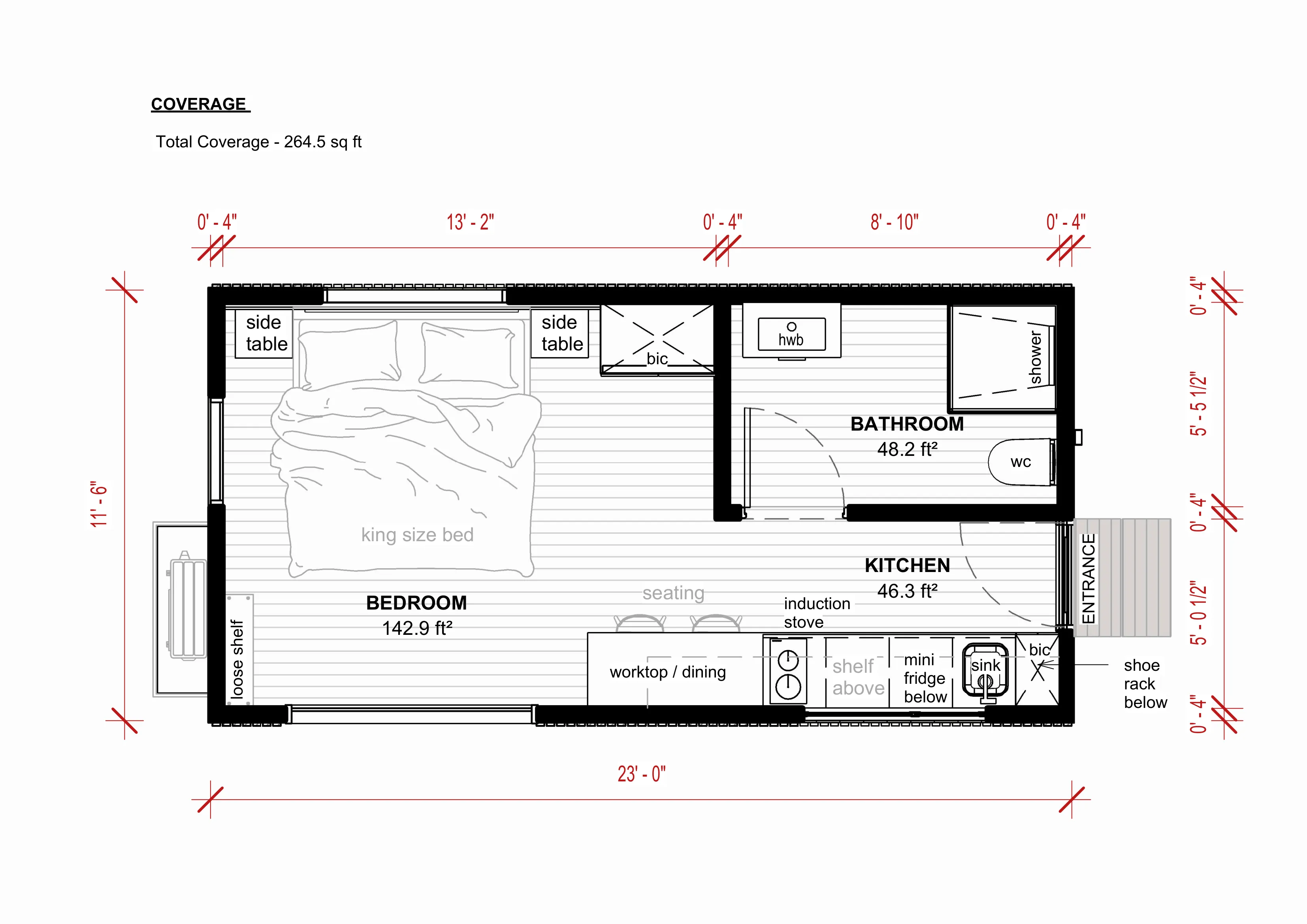 COVERAGE

Total Coverage - 264.5 sq ft

0' - 4"
13' - 2"
0' - 4"
8' - 10"
0' - 4"

11' - 6"

0' - 4"
5' - 5 1/2"
0' - 4"
5' - 0 1/2"
0' - 4"

side table

side table

bic

hwb

shower

BATHROOM
48.2 ft²

wc

king size bed

KITCHEN
46.3 ft²

ENTRANCE

seating

induction stove

BEDROOM
142.9 ft²

loose shelf

worktop / dining

shelf above

mini fridge below

sink

bic

shoe rack below

23' - 0"